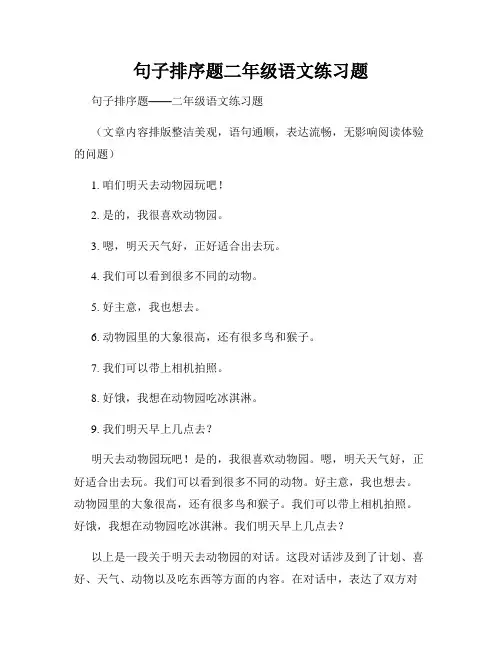 句子排序题二年级语文练习题

句子排序题——二年级语文练习题

（文章内容排版整洁美观，语句通顺，表达流畅，无影响阅读体验的问题）

1. 咱们明天去动物园玩吧！

2. 是的，我很喜欢动物园。

3. 嗯，明天天气好，正好适合出去玩。

4. 我们可以看到很多不同的动物。

5. 好主意，我也想去。

6. 动物园里的大象很高，还有很多鸟和猴子。

7. 我们可以带上相机拍照。

8. 好饿，我想在动物园吃冰淇淋。

9. 我们明天早上几点去？

明天去动物园玩吧！是的，我很喜欢动物园。嗯，明天天气好，正好适合出去玩。我们可以看到很多不同的动物。好主意，我也想去。动物园里的大象很高，还有很多鸟和猴子。我们可以带上相机拍照。好饿，我想在动物园吃冰淇淋。我们明天早上几点去？

以上是一段关于明天去动物园的对话。这段对话涉及到了计划、喜好、天气、动物以及吃东西等方面的内容。在对话中，表达了双方对